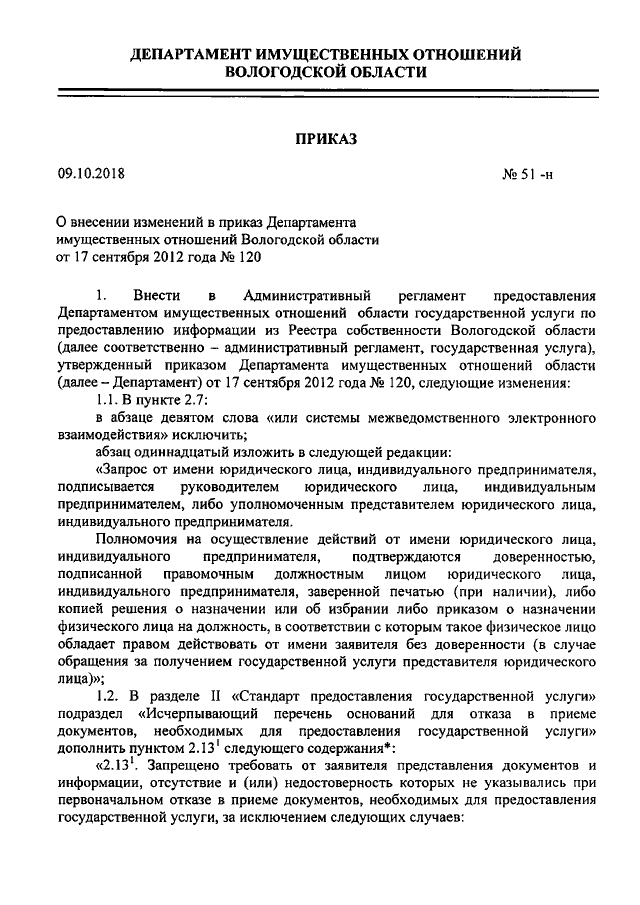 ДЕПАРТАМЕНТ ИМУЩЕСТВЕННЫХ ОТНОШЕНИЙ ВОЛОГОДСКОЙ ОБЛАСТИ

ПРИКАЗ

09.10.2018

№ 51 -н

О внесении изменений в приказ Департамента имущественных отношений Вологодской области от 17 сентября 2012 года № 120

1. Внести в Административный регламент предоставления Департаментом имущественных отношений области государственной услуги по предоставлению информации из Реестра собственности Вологодской области (далее соответственно – административный регламент, государственная услуга), утвержденный приказом Департамента имущественных отношений области (далее – Департамент) от 17 сентября 2012 года № 120, следующие изменения:

1.1. В пункте 2.7:

в абзаце девятом слова «или системы межведомственного электронного взаимодействия» исключить;

абзац одиннадцатый изложить в следующей редакции:

«Запрос от имени юридического лица, индивидуального предпринимателя, подписывается руководителем юридического лица, индивидуальным предпринимателем, либо уполномоченным представителем юридического лица, индивидуального предпринимателя.

Полномочия на осуществление действий от имени юридического лица, индивидуального предпринимателя, подтверждаются доверенностью, подписанной правомочным должностным лицом юридического лица, индивидуального предпринимателя, заверенной печатью (при наличии), либо копией решения о назначении или об избрании либо приказом о назначении физического лица на должность, в соответствии с которым такое физическое лицо обладает правом действовать от имени заявителя без доверенности (в случае обращения за получением государственной услуги представителя юридического лица)»;

1.2. В разделе II «Стандарт предоставления государственной услуги» подраздел «Исчерпывающий перечень оснований для отказа в приеме документов, необходимых для предоставления государственной услуги» дополнить пунктом $2.13^1$ следующего содержания*:

«$2.13^1$. Запрещено требовать от заявителя представления документов и информации, отсутствие и (или) недостоверность которых не указывались при первоначальном отказе в приеме документов, необходимых для предоставления государственной услуги, за исключением следующих случаев: